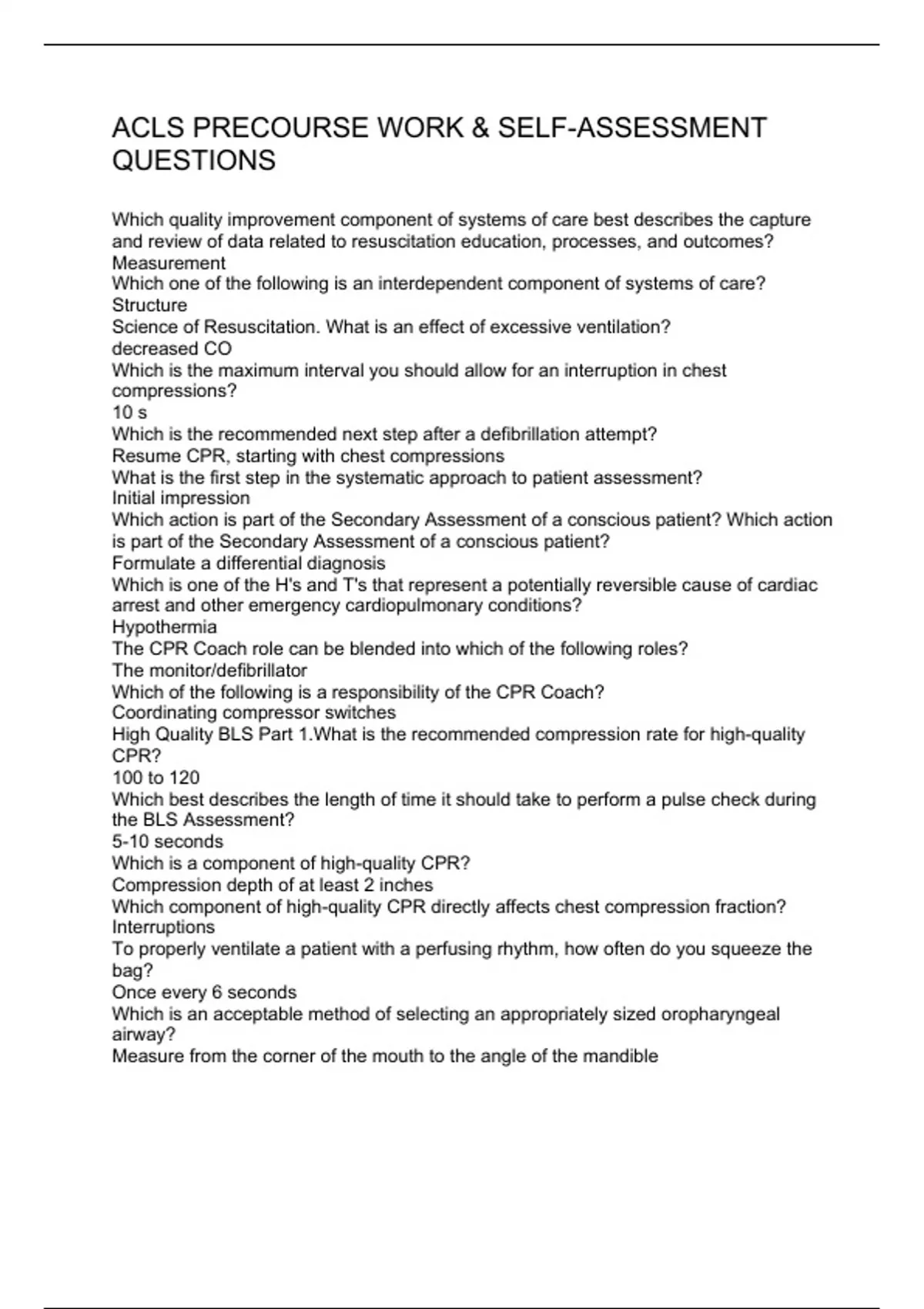 ACLS PRECOURSE WORK & SELF-ASSESSMENT QUESTIONS

Which quality improvement component of systems of care best describes the capture and review of data related to resuscitation education, processes, and outcomes?
Measurement
Which one of the following is an interdependent component of systems of care?
Structure
Science of Resuscitation. What is an effect of excessive ventilation?
decreased CO
Which is the maximum interval you should allow for an interruption in chest compressions?
10 s
Which is the recommended next step after a defibrillation attempt?
Resume CPR, starting with chest compressions
What is the first step in the systematic approach to patient assessment?
Initial impression
Which action is part of the Secondary Assessment of a conscious patient? Which action is part of the Secondary Assessment of a conscious patient?
Formulate a differential diagnosis
Which is one of the H's and T's that represent a potentially reversible cause of cardiac arrest and other emergency cardiopulmonary conditions?
Hypothermia
The CPR Coach role can be blended into which of the following roles?
The monitor/defibrillator
Which of the following is a responsibility of the CPR Coach?
Coordinating compressor switches
High Quality BLS Part 1.What is the recommended compression rate for high-quality CPR?
100 to 120
Which best describes the length of time it should take to perform a pulse check during the BLS Assessment?
5-10 seconds
Which is a component of high-quality CPR?
Compression depth of at least 2 inches
Which component of high-quality CPR directly affects chest compression fraction?
Interruptions
To properly ventilate a patient with a perfusing rhythm, how often do you squeeze the bag?
Once every 6 seconds
Which is an acceptable method of selecting an appropriately sized oropharyngeal airway?
Measure from the corner of the mouth to the angle of the mandible